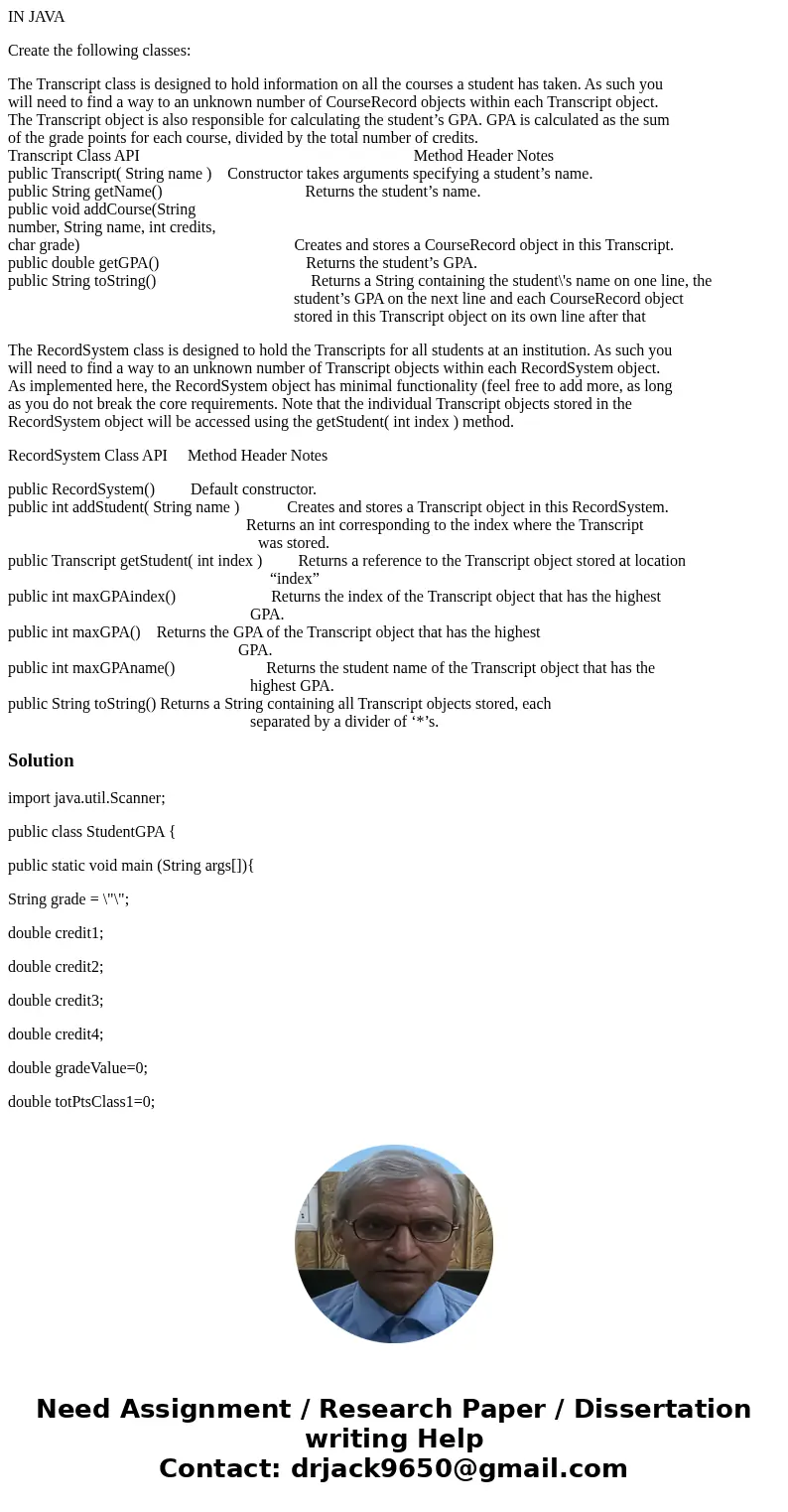 IN JAVA

Create the following classes:

The Transcript class is designed to hold information on all the courses a student has taken. As such you will need to find a way to an unknown number of CourseRecord objects within each Transcript object. The Transcript object is also responsible for calculating the student’s GPA. GPA is calculated as the sum of the grade points for each course, divided by the total number of credits.
Transcript Class API Method Header Notes
public Transcript( String name ) Constructor takes arguments specifying a student’s name.
public String getName() Returns the student’s name.
public void addCourse(String number, String name, int credits, char grade) Creates and stores a CourseRecord object in this Transcript.
public double getGPA() Returns the student’s GPA.
public String toString() Returns a String containing the student\'s name on one line, the student’s GPA on the next line and each CourseRecord object stored in this Transcript object on its own line after that

The RecordSystem class is designed to hold the Transcripts for all students at an institution. As such you will need to find a way to an unknown number of Transcript objects within each RecordSystem object. As implemented here, the RecordSystem object has minimal functionality (feel free to add more, as long as you do not break the core requirements. Note that the individual Transcript objects stored in the RecordSystem object will be accessed using the getStudent( int index ) method.

RecordSystem Class API Method Header Notes

public RecordSystem() Default constructor.
public int addStudent( String name ) Creates and stores a Transcript object in this RecordSystem. Returns an int corresponding to the index where the Transcript was stored.
public Transcript getStudent( int index ) Returns a reference to the Transcript object stored at location “index”
public int maxGPAindex() Returns the index of the Transcript object that has the highest GPA.
public int maxGPA() Returns the GPA of the Transcript object that has the highest GPA.
public int maxGPAname() Returns the student name of the Transcript object that has the highest GPA.
public String toString() Returns a String containing all Transcript objects stored, each separated by a divider of ‘*’s.

Solution

import java.util.Scanner;

public class StudentGPA {

public static void main (String args[]){

String grade = \"\";

double credit1;

double credit2;

double credit3;

double credit4;

double gradeValue=0;

double totPtsClass1=0;

Need Assignment / Research Paper / Dissertation writing Help
Contact: drjack9650@gmail.com